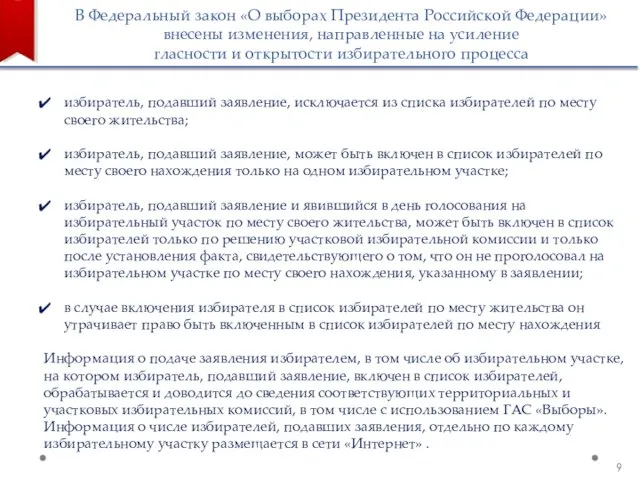 В Федеральный закон «О выборах Президента Российской Федерации» внесены изменения, направленные на усиление гласности и открытости избирательного процесса

✔ избиратель, подавший заявление, исключается из списка избирателей по месту своего жительства;

✔ избиратель, подавший заявление, может быть включен в список избирателей по месту своего нахождения только на одном избирательном участке;

✔ избиратель, подавший заявление и явившийся в день голосования на избирательный участок по месту своего жительства, может быть включен в список избирателей только по решению участковой избирательной комиссии и только после установления факта, свидетельствующего о том, что он не проголосовал на избирательном участке по месту своего нахождения, указанному в заявлении;

✔ в случае включения избирателя в список избирателей по месту жительства он утрачивает право быть включенным в список избирателей по месту нахождения

Информация о подаче заявления избирателем, в том числе об избирательном участке, на котором избиратель, подавший заявление, включен в список избирателей, обрабатывается и доводится до сведения соответствующих территориальных и участковых избирательных комиссий, в том числе с использованием ГАС «Выборы». Информация о числе избирателей, подавших заявления, отдельно по каждому избирательному участку размещается в сети «Интернет» .

9